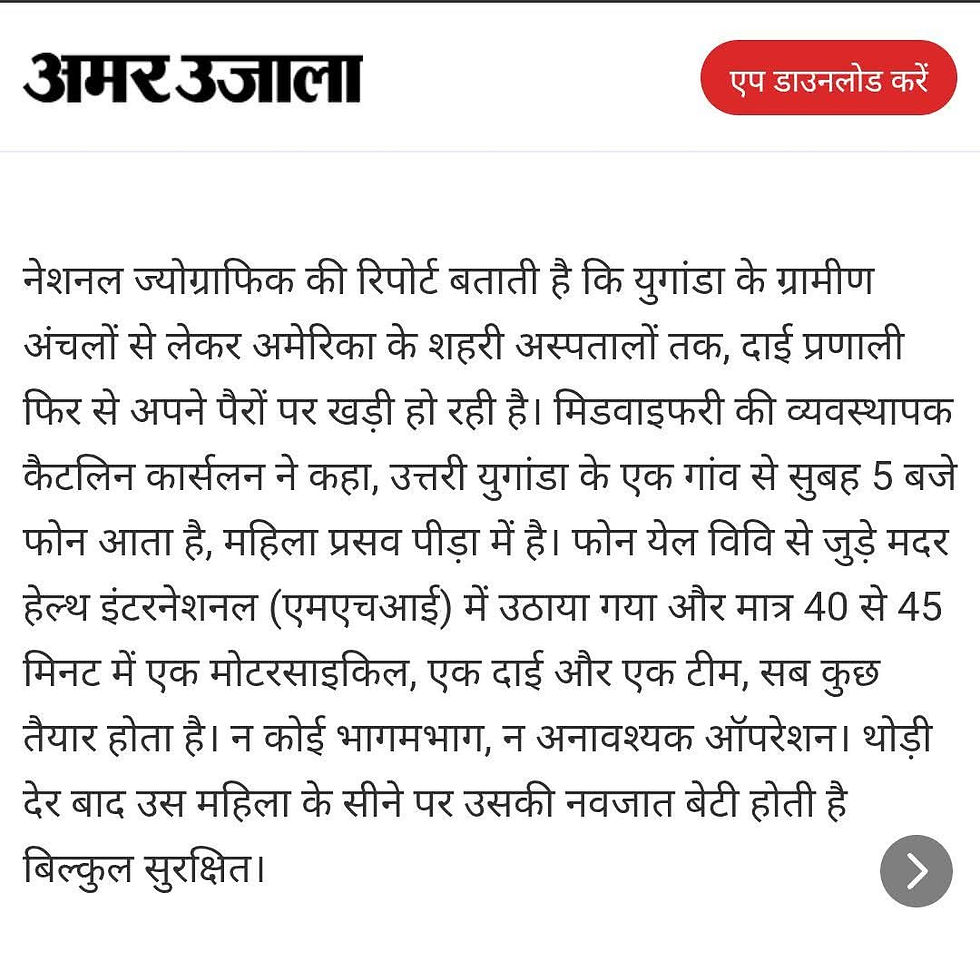 अमर उजाला

एप डाउनलोड करें

नेशनल ज्योग्राफिक की रिपोर्ट बताती है कि युगांडा के ग्रामीण अंचलों से लेकर अमेरिका के शहरी अस्पतालों तक, दाई प्रणाली फिर से अपने पैरों पर खड़ी हो रही है। मिडवाइफरी की व्यवस्थापक कैटलिन कार्सलन ने कहा, उत्तरी युगांडा के एक गांव से सुबह 5 बजे फोन आता है, महिला प्रसव पीड़ा में है। फोन येल विवि से जुड़े मदर हेल्थ इंटरनेशनल (एमएचआई) में उठाया गया और मात्र 40 से 45 मिनट में एक मोटरसाइकिल, एक दाई और एक टीम, सब कुछ तैयार होता है। न कोई भागमभाग, न अनावश्यक ऑपरेशन। थोड़ी देर बाद उस महिला के सीने पर उसकी नवजात बेटी होती है बिल्कुल सुरक्षित।